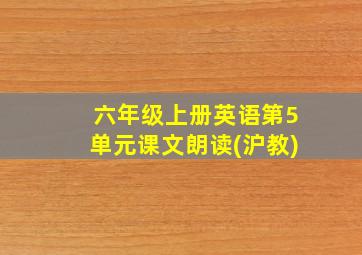 六年级上册英语第5单元课文朗读(沪教)